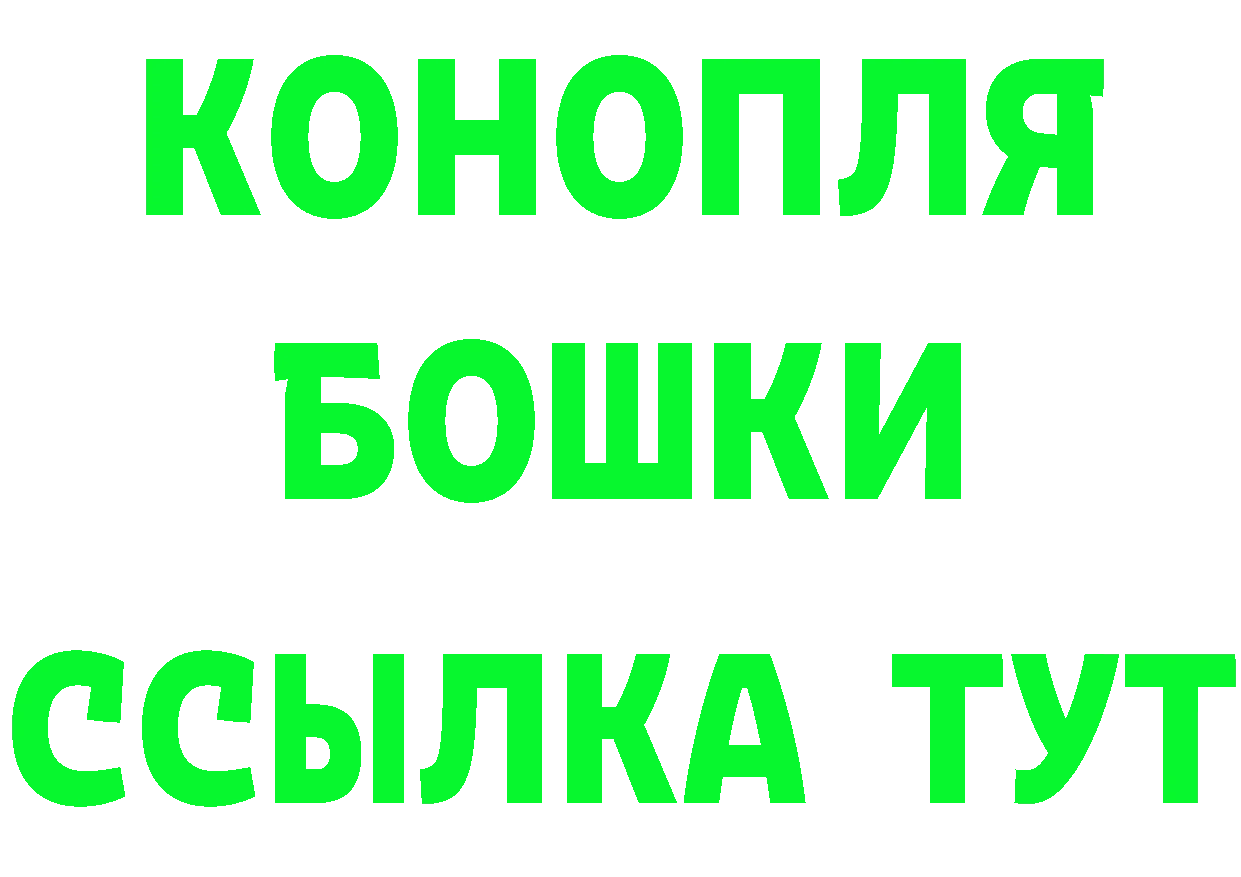 КОНОПЛЯ
БОШКИ
ССЫЛКА ТУТ